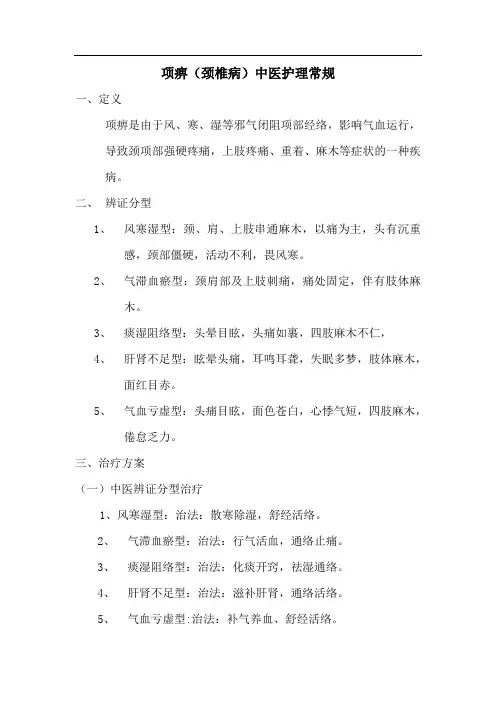 项痹（颈椎病）中医护理常规

一、定义

项痹是由于风、寒、湿等邪气闭阻项部经络，影响气血运行，导致颈项部强硬疼痛，上肢疼痛、重着、麻木等症状的一种疾病。

二、 辨证分型

1、 风寒湿型：颈、肩、上肢串通麻木，以痛为主，头有沉重感，颈部僵硬，活动不利，畏风寒。

2、 气滞血瘀型：颈肩部及上肢刺痛，痛处固定，伴有肢体麻木。

3、 痰湿阻络型：头晕目眩，头痛如裹，四肢麻木不仁，

4、 肝肾不足型：眩晕头痛，耳鸣耳聋，失眠多梦，肢体麻木，面红目赤。

5、 气血亏虚型：头痛目眩，面色苍白，心悸气短，四肢麻木，倦怠乏力。

三、治疗方案

（一）中医辨证分型治疗

1、风寒湿型：治法：散寒除湿，舒经活络。

2、 气滞血瘀型：治法：行气活血，通络止痛。

3、 痰湿阻络型：治法：化痰开窍，祛湿通络。

4、 肝肾不足型：治法：滋补肝肾，通络活络。

5、 气血亏虚型：治法：补气养血、舒经活络。